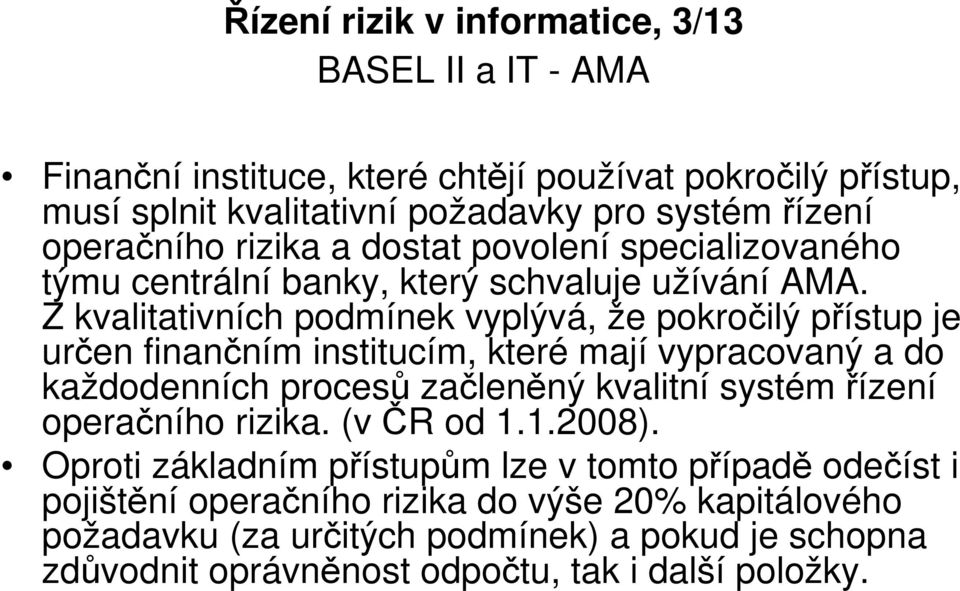 Řízení rizik v informatice, 3/13
BASEL II a IT - AMA

• Finanční instituce, které chtějí používat pokročilý přístup, musí splnit kvalitativní požadavky pro systém řízení operačního rizika a dostat povolení specializovaného týmu centrální banky, který schvaluje užívání AMA. Z kvalitativních podmínek vyplývá, že pokročilý přístup je určen finančním institucím, které mají vypracovaný a do každodenních procesů začleněný kvalitní systém řízení operačního rizika. (v ČR od 1.1.2008).
• Oproti základním přístupům lze v tomto případě odečíst i pojištění operačního rizika do výše 20% kapitálového požadavku (za určitých podmínek) a pokud je schopna zdůvodnit oprávněnost odpočtu, tak i další položky.